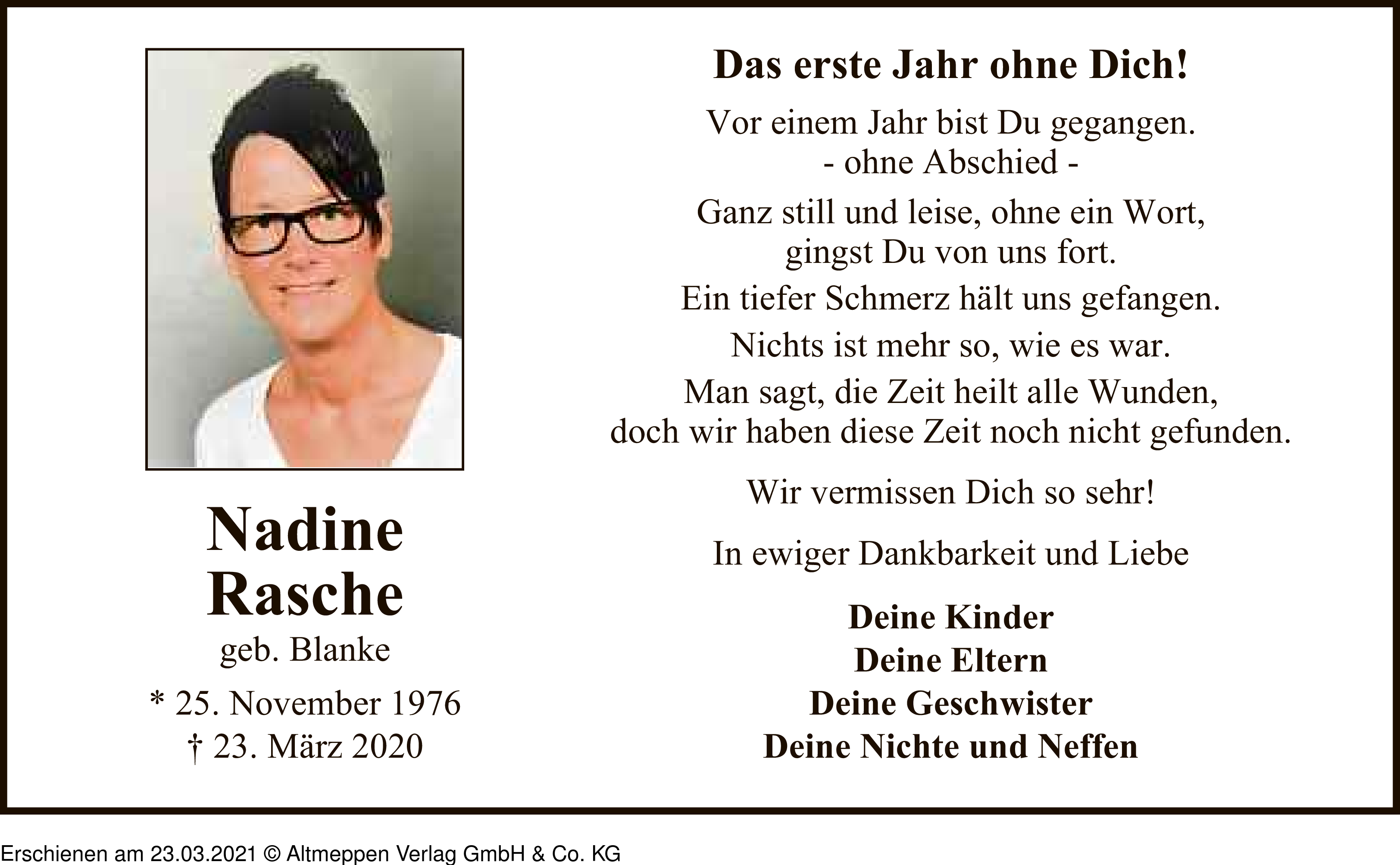 Nadine
Rasche
geb. Blanke
* 25. November 1976
† 23. März 2020

Das erste Jahr ohne Dich!

Vor einem Jahr bist Du gegangen.
- ohne Abschied -

Ganz still und leise, ohne ein Wort,
gingst Du von uns fort.

Ein tiefer Schmerz hält uns gefangen.

Nichts ist mehr so, wie es war.

Man sagt, die Zeit heilt alle Wunden,
doch wir haben diese Zeit noch nicht gefunden.

Wir vermissen Dich so sehr!

In ewiger Dankbarkeit und Liebe

Deine Kinder
Deine Eltern
Deine Geschwister
Deine Nichte und Neffen

Erschienen am 23.03.2021 © Altmeppen Verlag GmbH & Co. KG